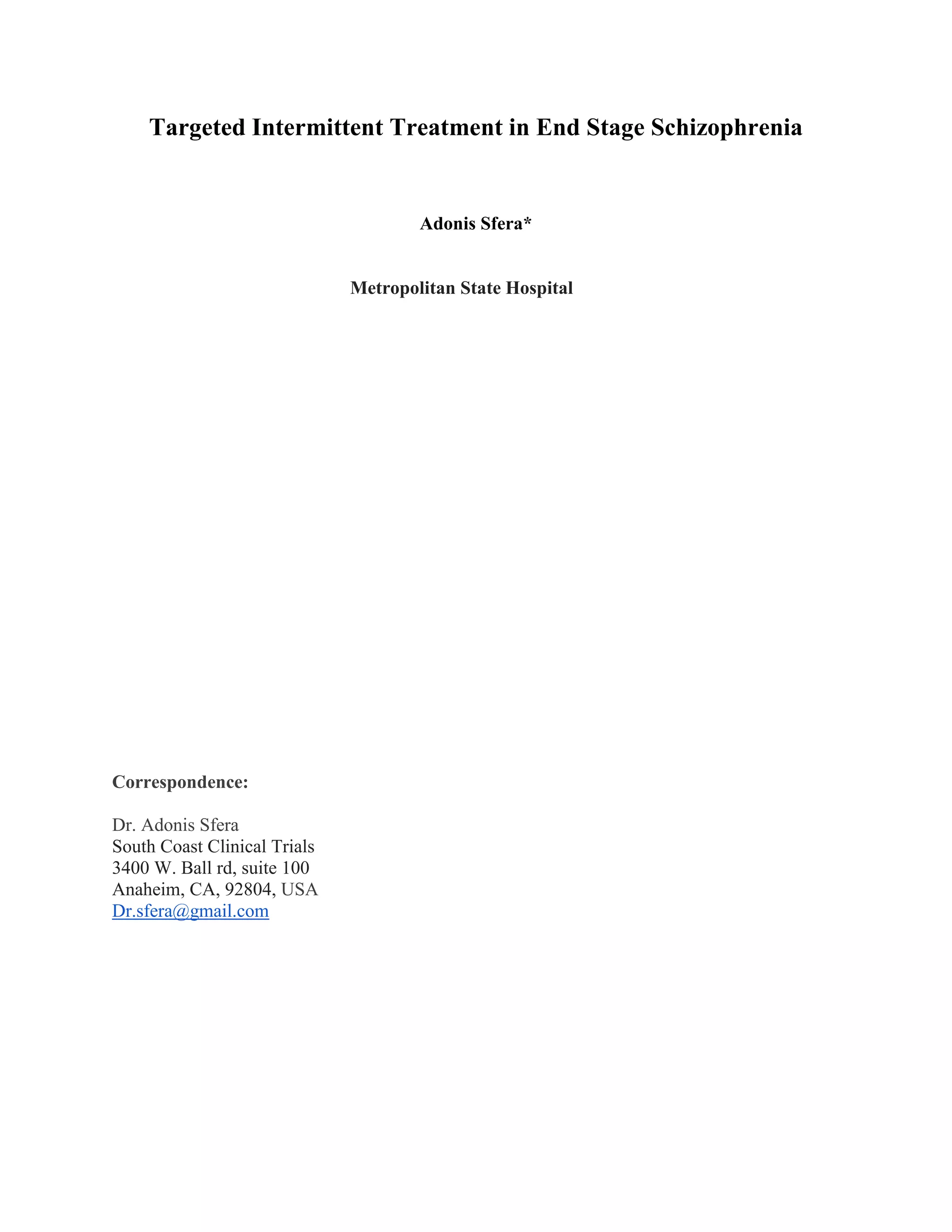 Targeted Intermittent Treatment in End Stage Schizophrenia

Adonis Sfera*

Metropolitan State Hospital

Correspondence:

Dr. Adonis Sfera
South Coast Clinical Trials
3400 W. Ball rd, suite 100
Anaheim, CA, 92804, USA
Dr.sfera@gmail.com